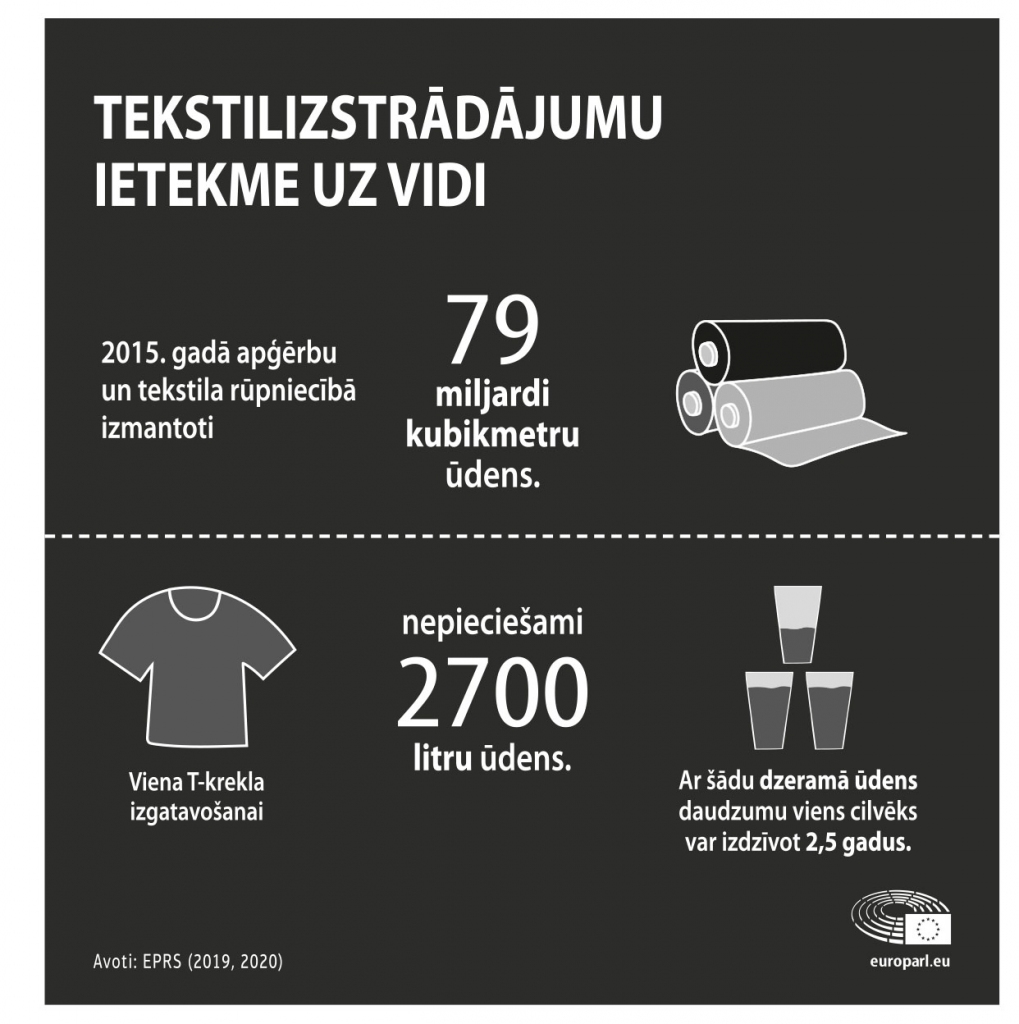 TEKSTILIZSTRĀDĀJUMU IETEKME UZ VIDI

2015. gadā apģērbu un tekstila rūpniecībā izmantoti

79 miljardi kubikmetru ūdens.

Viena T-krekla izgatavošanai

nepieciešami 2700 litru ūdens.

Ar šādu dzeramā ūdens daudzumu viens cilvēks var izdzīvot 2,5 gadus.

Avoti: EPRS (2019, 2020)

europarl.eu